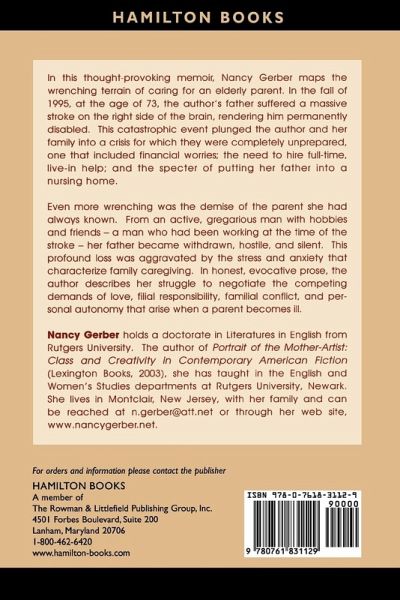 HAMILTON BOOKS

In this thought-provoking memoir, Nancy Gerber maps the wrenching terrain of caring for an elderly parent. In the fall of 1995, at the age of 73, the author's father suffered a massive stroke on the right side of the brain, rendering him permanently disabled. This catastrophic event plunged the author and her family into a crisis for which they were completely unprepared, one that included financial worries; the need to hire full-time, live-in help; and the specter of putting her father into a nursing home.

Even more wrenching was the demise of the parent she had always known. From an active, gregarious man with hobbies and friends – a man who had been working at the time of the stroke – her father became withdrawn, hostile, and silent. This profound loss was aggravated by the stress and anxiety that characterize family caregiving. In honest, evocative prose, the author describes her struggle to negotiate the competing demands of love, filial responsibility, familial conflict, and personal autonomy that arise when a parent becomes ill.

Nancy Gerber holds a doctorate in Literatures in English from Rutgers University. The author of Portrait of the Mother-Artist: Class and Creativity in Contemporary American Fiction (Lexington Books, 2003), she has taught in the English and Women's Studies departments at Rutgers University, Newark. She lives in Montclair, New Jersey, with her family and can be reached at n.gerber@att.net or through her web site, www.nancygerber.net.

For orders and information please contact the publisher

HAMILTON BOOKS
A member of
The Rowman & Littlefield Publishing Group, Inc.
4501 Forbes Boulevard, Suite 200
Lanham, Maryland 20706
1-800-462-6420
www.hamilton-books.com

ISBN 978-0-7618-3112-9
90000
9 780761 831129